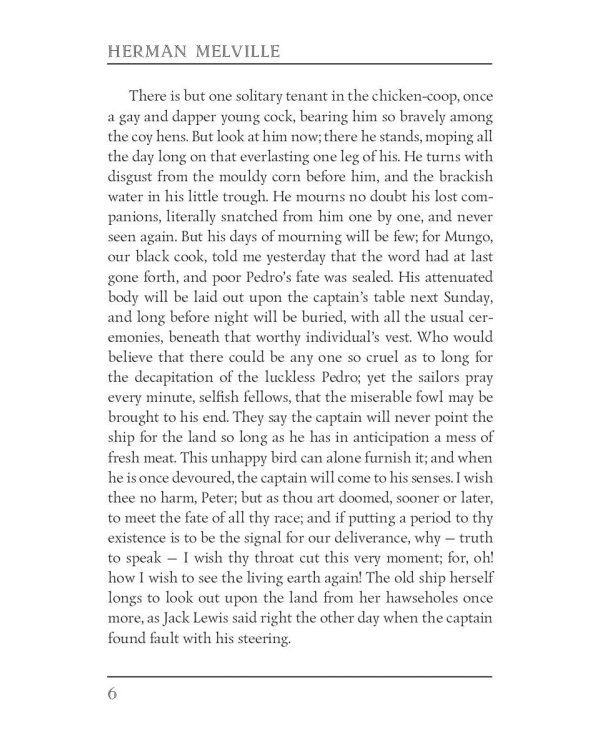 HERMAN MELVILLE

There is but one solitary tenant in the chicken-coop, once a gay and dapper young cock, bearing him so bravely among the coy hens. But look at him now; there he stands, moping all the day long on that everlasting one leg of his. He turns with disgust from the mouldy corn before him, and the brackish water in his little trough. He mourns no doubt his lost companions, literally snatched from him one by one, and never seen again. But his days of mourning will be few; for Mungo, our black cook, told me yesterday that the word had at last gone forth, and poor Pedro's fate was sealed. His attenuated body will be laid out upon the captain's table next Sunday, and long before night will be buried, with all the usual ceremonies, beneath that worthy individual's vest. Who would believe that there could be any one so cruel as to long for the decapitation of the luckless Pedro; yet the sailors pray every minute, selfish fellows, that the miserable fowl may be brought to his end. They say the captain will never point the ship for the land so long as he has in anticipation a mess of fresh meat. This unhappy bird can alone furnish it; and when he is once devoured, the captain will come to his senses. I wish thee no harm, Peter; but as thou art doomed, sooner or later, to meet the fate of all thy race; and if putting a period to thy existence is to be the signal for our deliverance, why — truth to speak — I wish thy throat cut this very moment; for, oh! how I wish to see the living earth again! The old ship herself longs to look out upon the land from her hawseholes once more, as Jack Lewis said right the other day when the captain found fault with his steering.

6